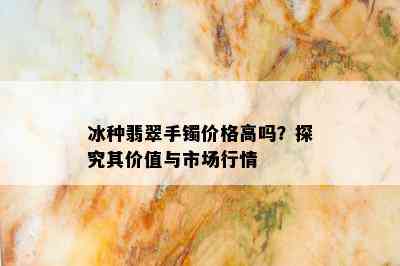 冰种翡翠手镯价格高吗？探究其价值与市场行情